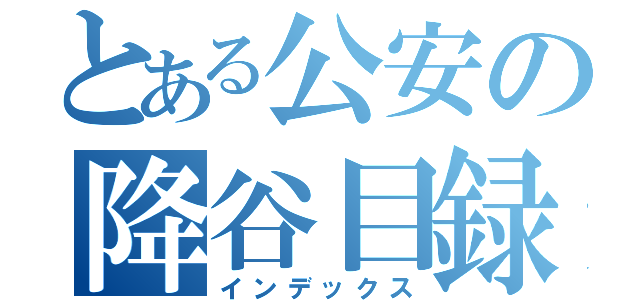 とある公安の
降谷目録
インデックス